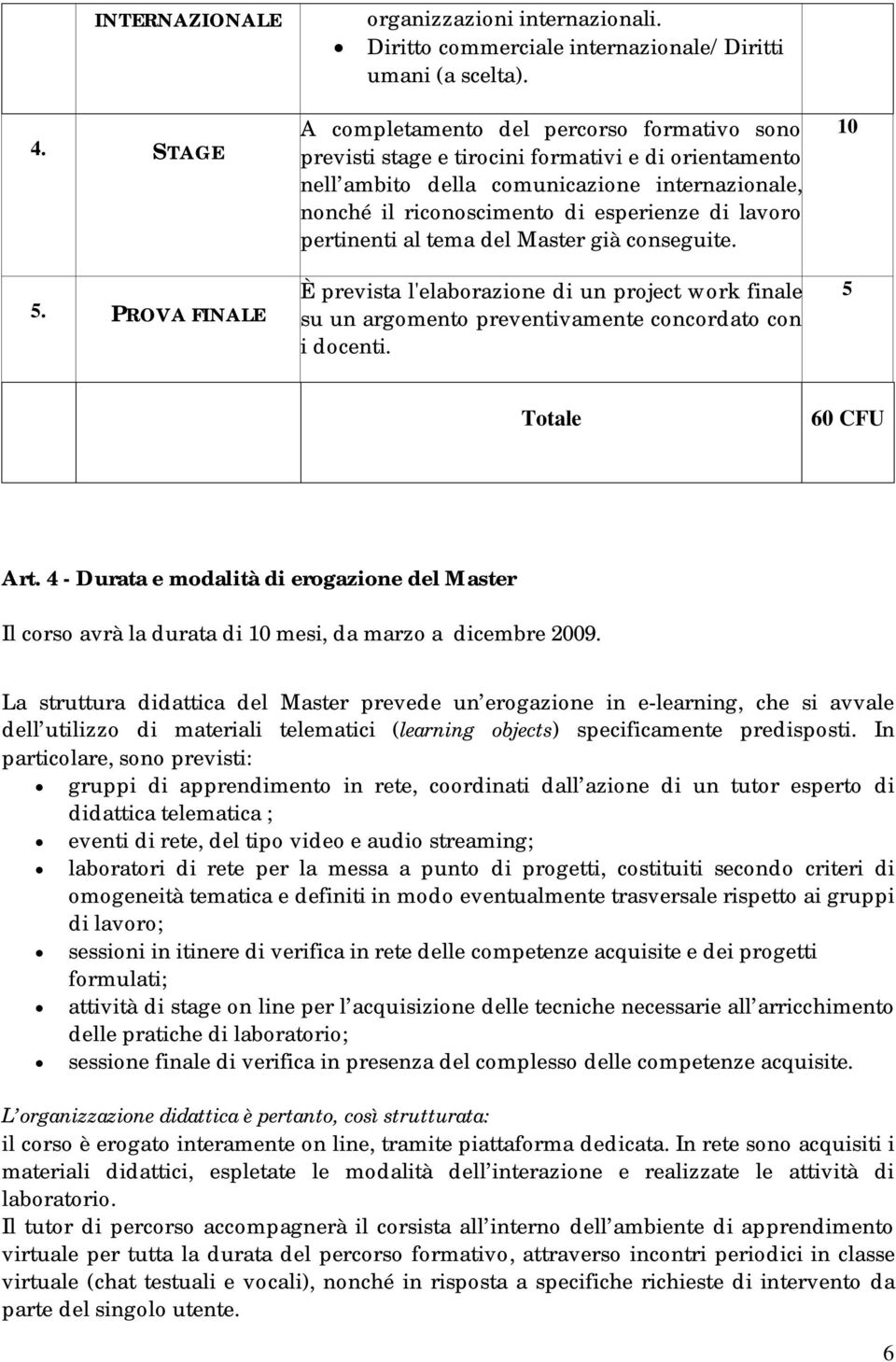 |  | INTERNAZIONALE | organizzazioni internazionali. • Diritto commerciale internazionale/ Diritti umani (a scelta). |  |
|---|---|---|---|
| 4. | STAGE | A completamento del percorso formativo sono previsti stage e tirocini formativi e di orientamento nell ambito della comunicazione internazionale, nonché il riconoscimento di esperienze di lavoro pertinenti al tema del Master già conseguite. | 10 |
| 5. | PROVA FINALE | È prevista l'elaborazione di un project work finale su un argomento preventivamente concordato con i docenti. | 5 |
|  |  | Totale | 60 CFU |

Art. 4 - Durata e modalità di erogazione del Master

Il corso avrà la durata di 10 mesi, da marzo a dicembre 2009.

La struttura didattica del Master prevede un erogazione in e-learning, che si avvale dell utilizzo di materiali telematici (learning objects) specificamente predisposti. In particolare, sono previsti:
• gruppi di apprendimento in rete, coordinati dall azione di un tutor esperto di didattica telematica ;
• eventi di rete, del tipo video e audio streaming;
• laboratori di rete per la messa a punto di progetti, costituiti secondo criteri di omogeneità tematica e definiti in modo eventualmente trasversale rispetto ai gruppi di lavoro;
• sessioni in itinere di verifica in rete delle competenze acquisite e dei progetti formulati;
• attività di stage on line per l acquisizione delle tecniche necessarie all arricchimento delle pratiche di laboratorio;
• sessione finale di verifica in presenza del complesso delle competenze acquisite.

L organizzazione didattica è pertanto, così strutturata:
il corso è erogato interamente on line, tramite piattaforma dedicata. In rete sono acquisiti i materiali didattici, espletate le modalità dell interazione e realizzate le attività di laboratorio.
Il tutor di percorso accompagnerà il corsista all interno dell ambiente di apprendimento virtuale per tutta la durata del percorso formativo, attraverso incontri periodici in classe virtuale (chat testuali e vocali), nonché in risposta a specifiche richieste di intervento da parte del singolo utente.

6